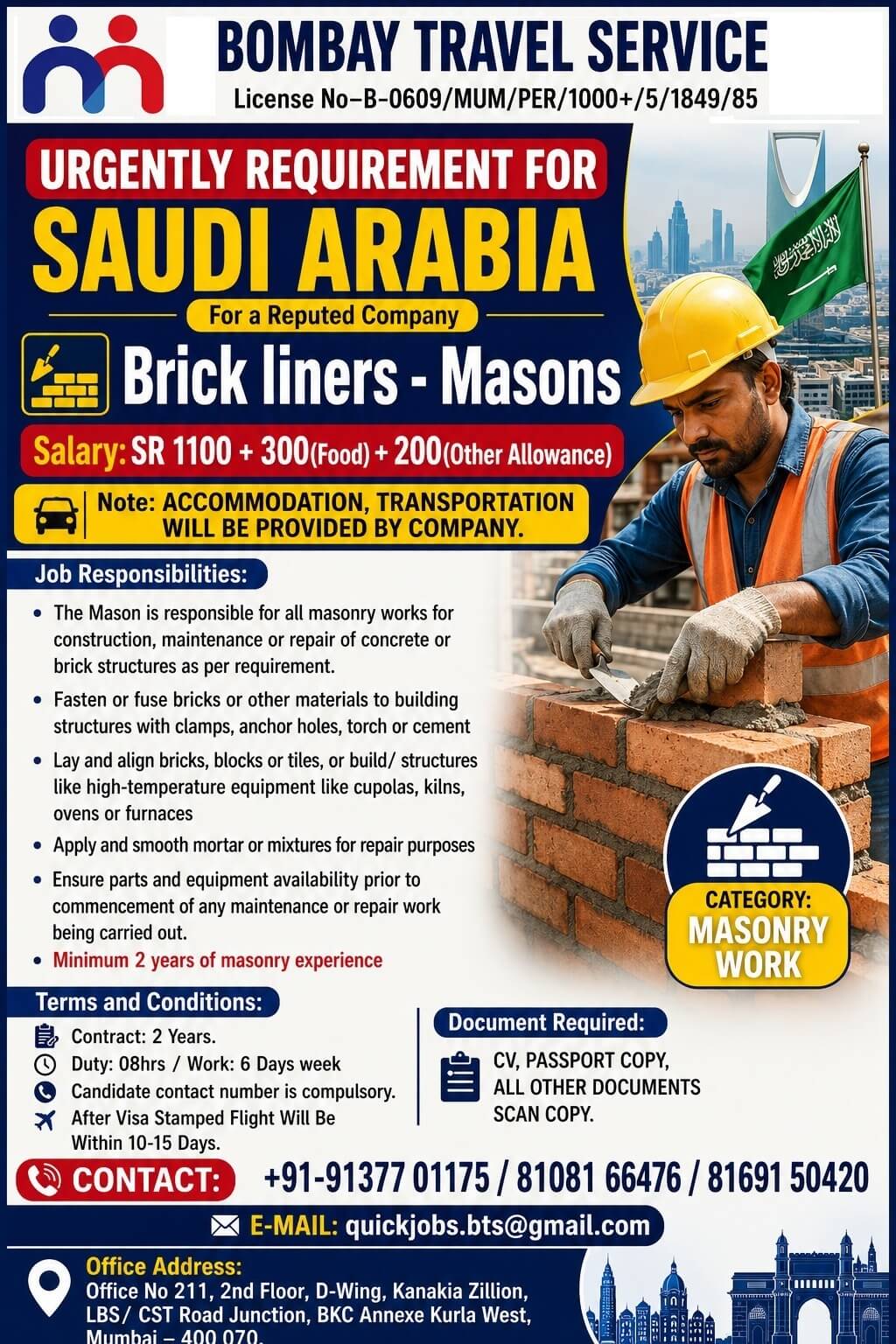 BOMBAY TRAVEL SERVICE
License No–B-0609/MUM/PER/1000+/5/1849/85

URGENTLY REQUIREMENT FOR
SAUDI ARABIA
For a Reputed Company

Brick liners - Masons

Salary: SR 1100 + 300(Food) + 200(Other Allowance)

Note: ACCOMMODATION, TRANSPORTATION WILL BE PROVIDED BY COMPANY.

Job Responsibilities:

• The Mason is responsible for all masonry works for construction, maintenance or repair of concrete or brick structures as per requirement.
• Fasten or fuse bricks or other materials to building structures with clamps, anchor holes, torch or cement
• Lay and align bricks, blocks or tiles, or build/ structures like high-temperature equipment like cupolas, kilns, ovens or furnaces
• Apply and smooth mortar or mixtures for repair purposes
• Ensure parts and equipment availability prior to commencement of any maintenance or repair work being carried out.
• Minimum 2 years of masonry experience

CATEGORY: MASONRY WORK

Terms and Conditions:
Contract: 2 Years.
Duty: 08hrs / Work: 6 Days week
Candidate contact number is compulsory.
After Visa Stamped Flight Will Be Within 10-15 Days.

Document Required:
CV, PASSPORT COPY, ALL OTHER DOCUMENTS SCAN COPY.

CONTACT: +91-91377 01175 / 81081 66476 / 81691 50420

E-MAIL: quickjobs.bts@gmail.com

Office Address:
Office No 211, 2nd Floor, D-Wing, Kanakia Zillion, LBS/ CST Road Junction, BKC Annexe Kurla West, Mumbai – 400 070.